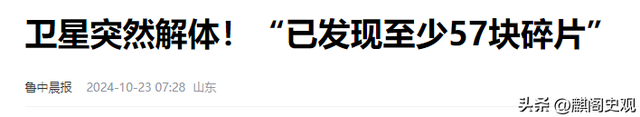 卫星突然解体！“已发现至少57块碎片”

鲁中晨报 2024-10-23 07:28 山东

头条 @麒阁史观